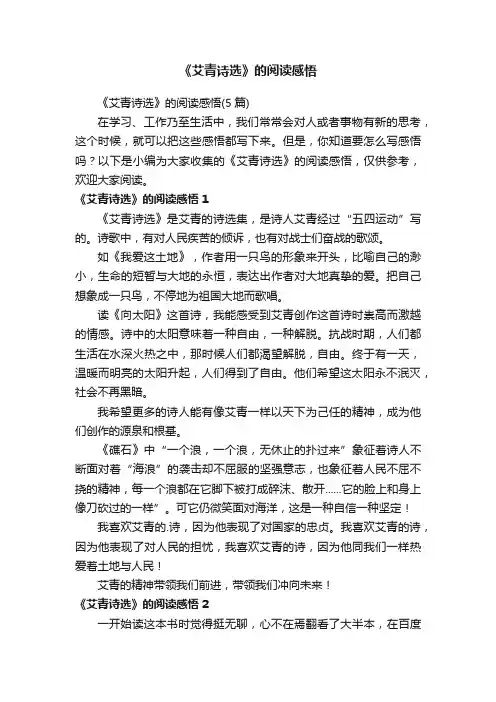 《艾青诗选》的阅读感悟

《艾青诗选》的阅读感悟(5 篇)

在学习、工作乃至生活中，我们常常会对人或者事物有新的思考，这个时候，就可以把这些感悟都写下来。但是，你知道要怎么写感悟吗？以下是小编为大家收集的《艾青诗选》的阅读感悟，仅供参考，欢迎大家阅读。

《艾青诗选》的阅读感悟 1

《艾青诗选》是艾青的诗选集，是诗人艾青经过“五四运动”写的。诗歌中，有对人民疾苦的倾诉，也有对战士们奋战的歌颂。

如《我爱这土地》，作者用一只鸟的形象来开头，比喻自己的渺小，生命的短暂与大地的永恒，表达出作者对大地真挚的爱。把自己想象成一只鸟，不停地为祖国大地而歌唱。

读《向太阳》这首诗，我能感受到艾青创作这首诗时崇高而激越的情感。诗中的太阳意味着一种自由，一种解脱。抗战时期，人们都生活在水深火热之中，那时候人们都渴望解脱，自由。终于有一天，温暖而明亮的太阳升起，人们得到了自由。他们希望这太阳永不泯灭，社会不再黑暗。

我希望更多的诗人能有像艾青一样以天下为己任的精神，成为他们创作的源泉和根基。

《礁石》中“一个浪，一个浪，无休止的扑过来”象征着诗人不断面对着“海浪”的袭击却不屈服的坚强意志，也象征着人民不屈不挠的精神，每一个浪都在它脚下被打成碎沫、散开......它的脸上和身上像刀砍过的一样”。可它仍微笑面对海洋，这是一种自信一种坚定！

我喜欢艾青的.诗，因为他表现了对国家的忠贞。我喜欢艾青的诗，因为他表现了对人民的担忧，我喜欢艾青的诗，因为他同我们一样热爱着土地与人民！

艾青的精神带领我们前进，带领我们冲向未来！

《艾青诗选》的阅读感悟 2

一开始读这本书时觉得挺无聊，心不在焉翻看了大半本，在百度